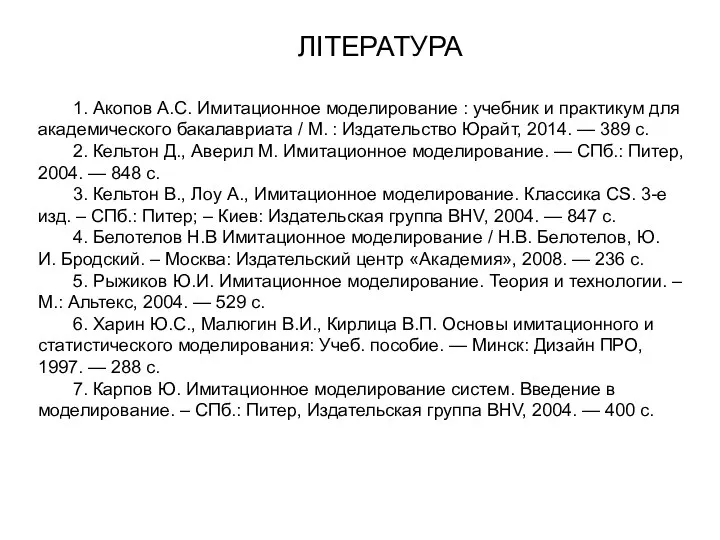 ЛІТЕРАТУРА

1. Акопов А.С. Имитационное моделирование : учебник и практикум для академического бакалавриата / М. : Издательство Юрайт, 2014. — 389 с.
2. Кельтон Д., Аверил М. Имитационное моделирование. — СПб.: Питер, 2004. — 848 с.
3. Кельтон В., Лоу А., Имитационное моделирование. Классика CS. 3-е изд. – СПб.: Питер; – Киев: Издательская группа BHV, 2004. — 847 с.
4. Белотелов Н.В Имитационное моделирование / Н.В. Белотелов, Ю. И. Бродский. – Москва: Издательский центр «Академия», 2008. — 236 с.
5. Рыжиков Ю.И. Имитационное моделирование. Теория и технологии. – М.: Альтекс, 2004. — 529 с.
6. Харин Ю.С., Малюгин В.И., Кирлица В.П. Основы имитационного и статистического моделирования: Учеб. пособие. — Минск: Дизайн ПРО, 1997. — 288 с.
7. Карпов Ю. Имитационное моделирование систем. Введение в моделирование. – СПб.: Питер, Издательская группа BHV, 2004. — 400 с.